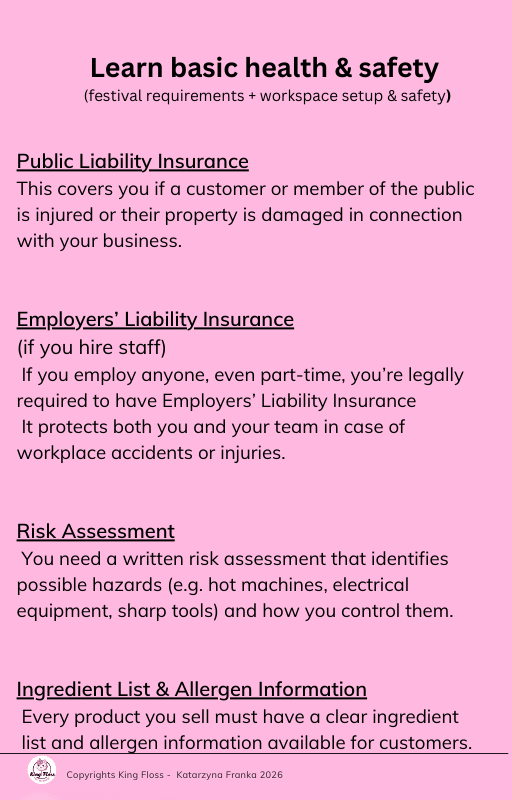 Learn basic health & safety
(festival requirements + workspace setup & safety)

Public Liability Insurance
This covers you if a customer or member of the public is injured or their property is damaged in connection with your business.

Employers' Liability Insurance
(if you hire staff)
If you employ anyone, even part-time, you're legally required to have Employers' Liability Insurance
It protects both you and your team in case of workplace accidents or injuries.

Risk Assessment
You need a written risk assessment that identifies possible hazards (e.g. hot machines, electrical equipment, sharp tools) and how you control them.

Ingredient List & Allergen Information
Every product you sell must have a clear ingredient list and allergen information available for customers.

King Floss

Copyrights King Floss - Katarzyna Franka 2026